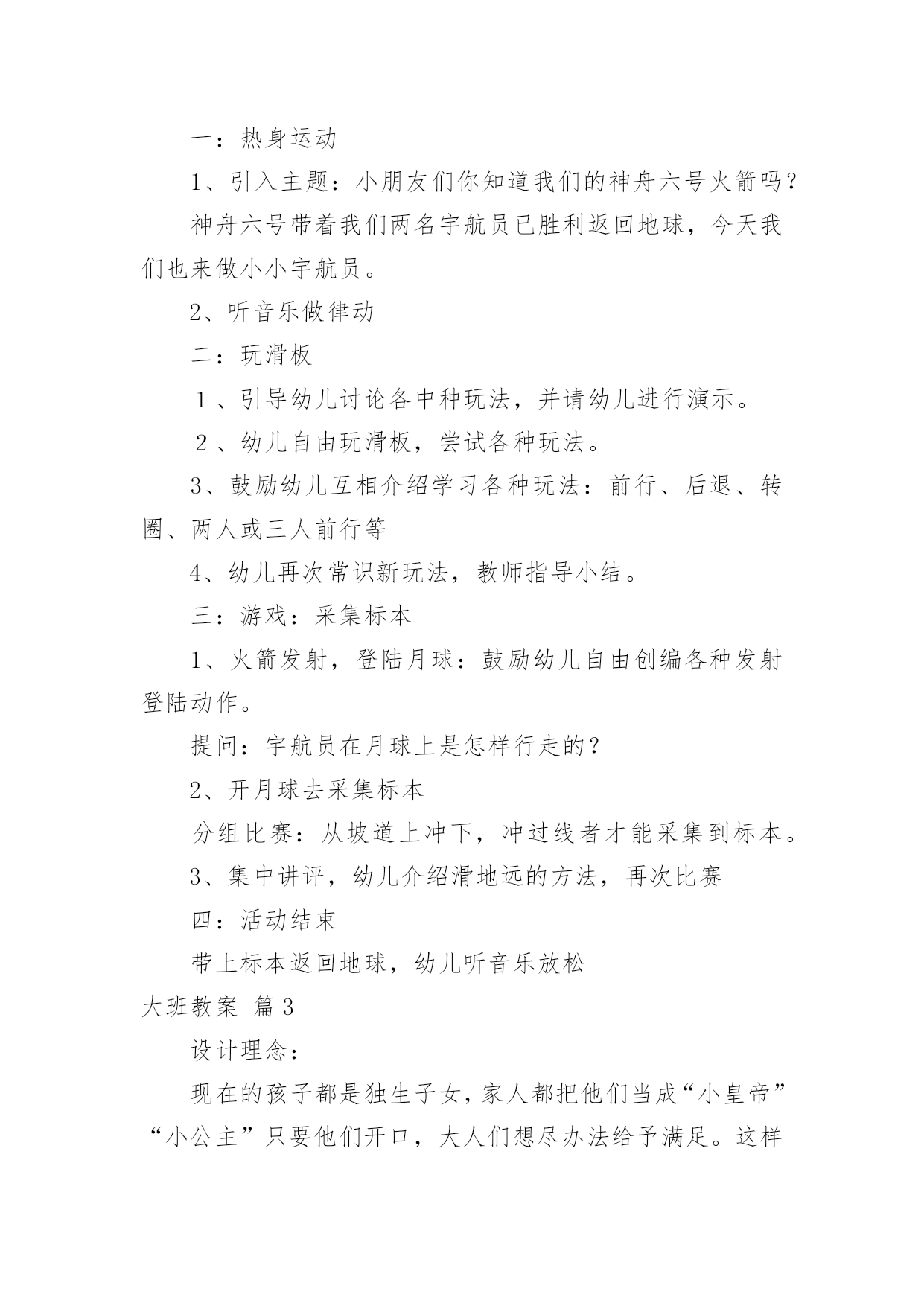 一：热身运动

1、引入主题：小朋友们你知道我们的神舟六号火箭吗？

神舟六号带着我们两名宇航员已胜利返回地球，今天我们也来做小小宇航员。

2、听音乐做律动

二：玩滑板

１、引导幼儿讨论各中种玩法，并请幼儿进行演示。

２、幼儿自由玩滑板，尝试各种玩法。

3、鼓励幼儿互相介绍学习各种玩法：前行、后退、转圈、两人或三人前行等

4、幼儿再次常识新玩法，教师指导小结。

三：游戏：采集标本

1、火箭发射，登陆月球：鼓励幼儿自由创编各种发射登陆动作。

提问：宇航员在月球上是怎样行走的？

2、开月球去采集标本

分组比赛：从坡道上冲下，冲过线者才能采集到标本。

3、集中讲评，幼儿介绍滑地远的方法，再次比赛

四：活动结束

带上标本返回地球，幼儿听音乐放松

大班教案 篇3

设计理念：

现在的孩子都是独生子女，家人都把他们当成“小皇帝”“小公主”只要他们开口，大人们想尽办法给予满足。这样